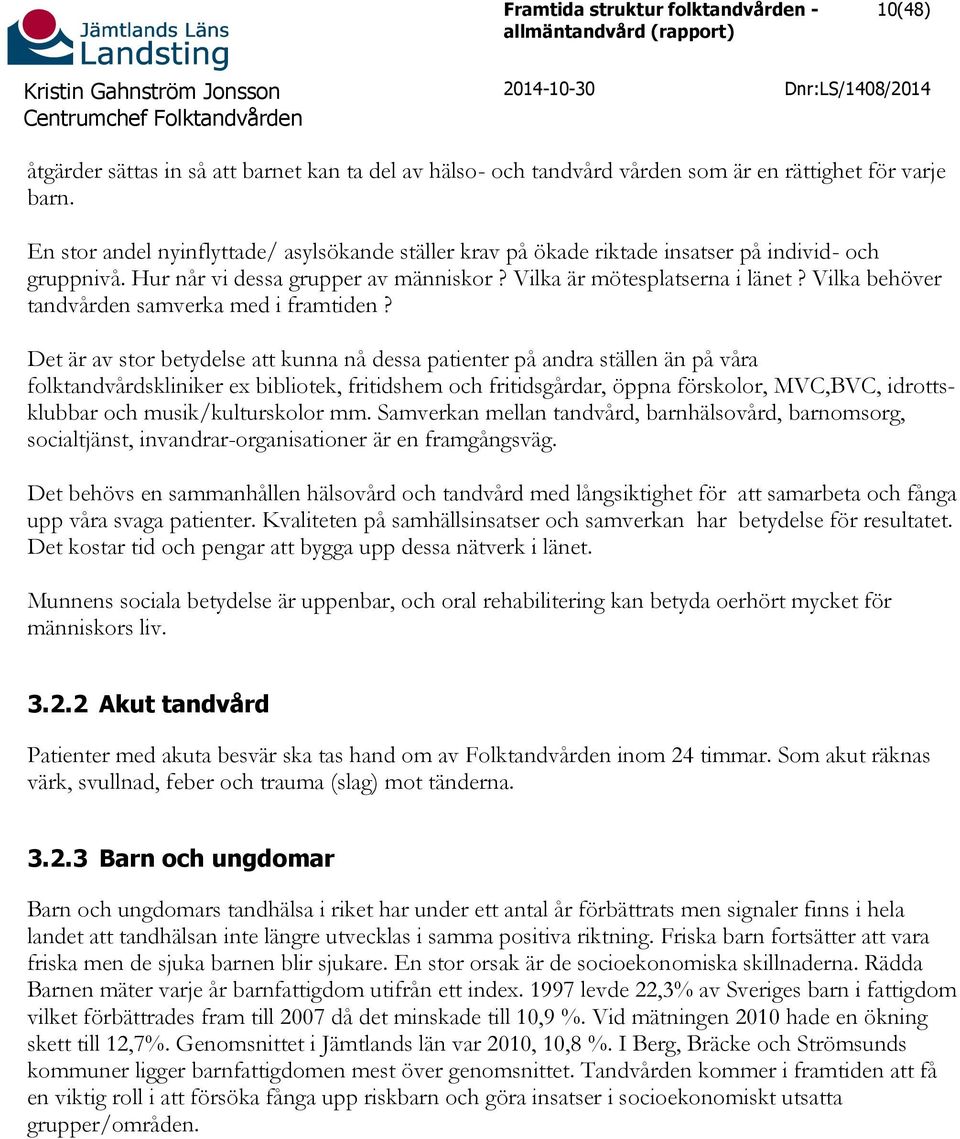 Jämtlands Läns Landsting

Framtida struktur folktandvården - allmäntandvård (rapport)

10(48)

Kristin Gahnström Jonsson
Centrumchef Folktandvården

2014-10-30

Dnr:LS/1408/2014

åtgärder sättas in så att barnet kan ta del av hälso- och tandvård vården som är en rättighet för varje barn.

En stor andel nyinflyttade/ asylsökande ställer krav på ökade riktade insatser på individ- och gruppnivå. Hur når vi dessa grupper av människor? Vilka är mötesplatserna i länet? Vilka behöver tandvården samverka med i framtiden?

Det är av stor betydelse att kunna nå dessa patienter på andra ställen än på våra folktandvårdskliniker ex bibliotek, fritidshem och fritidsgårdar, öppna förskolor, MVC,BVC, idrottsklubbar och musik/kulturskolor mm. Samverkan mellan tandvård, barnhälsovård, barnomsorg, socialtjänst, invandrar-organisationer är en framgångsväg.

Det behövs en sammanhållen hälsovård och tandvård med långsiktighet för att samarbeta och fånga upp våra svaga patienter. Kvaliteten på samhällsinsatser och samverkan har betydelse för resultatet. Det kostar tid och pengar att bygga upp dessa nätverk i länet.

Munnens sociala betydelse är uppenbar, och oral rehabilitering kan betyda oerhört mycket för människors liv.

3.2.2 Akut tandvård

Patienter med akuta besvär ska tas hand om av Folktandvården inom 24 timmar. Som akut räknas värk, svullnad, feber och trauma (slag) mot tänderna.

3.2.3 Barn och ungdomar

Barn och ungdomars tandhälsa i riket har under ett antal år förbättrats men signaler finns i hela landet att tandhälsan inte längre utvecklas i samma positiva riktning. Friska barn fortsätter att vara friska men de sjuka barnen blir sjukare. En stor orsak är de socioekonomiska skillnaderna. Rädda Barnen mäter varje år barnfattigdom utifrån ett index. 1997 levde 22,3% av Sveriges barn i fattigdom vilket förbättrades fram till 2007 då det minskade till 10,9 %. Vid mätningen 2010 hade en ökning skett till 12,7%. Genomsnittet i Jämtlands län var 2010, 10,8 %. I Berg, Bräcke och Strömsunds kommuner ligger barnfattigdomen mest över genomsnittet. Tandvården kommer i framtiden att få en viktig roll i att försöka fånga upp riskbarn och göra insatser i socioekonomiskt utsatta grupper/områden.